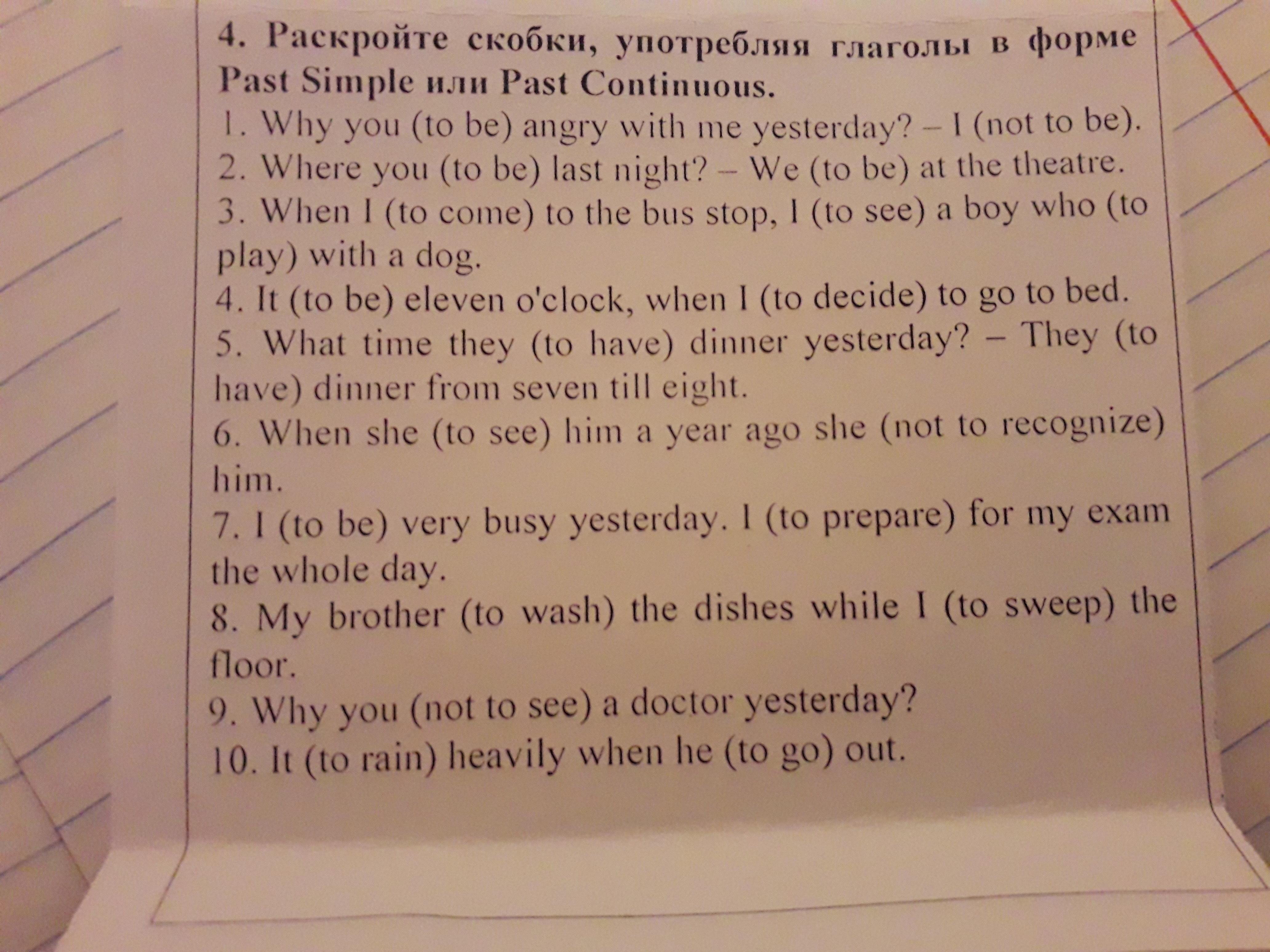 4. Раскройте скобки, употребляя глаголы в форме Past Simple или Past Continuous.

1. Why you (to be) angry with me yesterday? – I (not to be).
2. Where you (to be) last night? – We (to be) at the theatre.
3. When I (to come) to the bus stop, I (to see) a boy who (to play) with a dog.
4. It (to be) eleven o'clock, when I (to decide) to go to bed.
5. What time they (to have) dinner yesterday? – They (to have) dinner from seven till eight.
6. When she (to see) him a year ago she (not to recognize) him.
7. I (to be) very busy yesterday. I (to prepare) for my exam the whole day.
8. My brother (to wash) the dishes while I (to sweep) the floor.
9. Why you (not to see) a doctor yesterday?
10. It (to rain) heavily when he (to go) out.